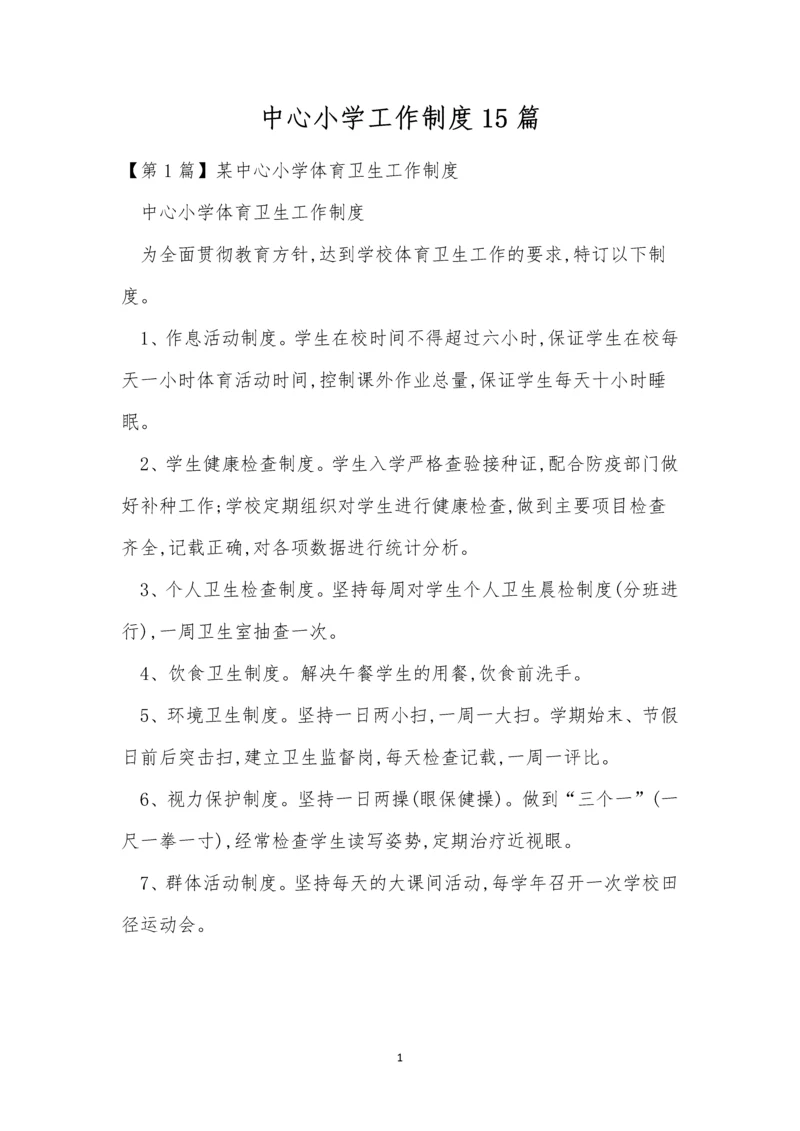 中心小学工作制度15篇

【第1篇】某中心小学体育卫生工作制度

中心小学体育卫生工作制度

为全面贯彻教育方针,达到学校体育卫生工作的要求,特订以下制度。

1、作息活动制度。学生在校时间不得超过六小时,保证学生在校每天一小时体育活动时间,控制课外作业总量,保证学生每天十小时睡眠。

2、学生健康检查制度。学生入学严格查验接种证,配合防疫部门做好补种工作;学校定期组织对学生进行健康检查,做到主要项目检查齐全,记载正确,对各项数据进行统计分析。

3、个人卫生检查制度。坚持每周对学生个人卫生晨检制度(分班进行),一周卫生室抽查一次。

4、饮食卫生制度。解决午餐学生的用餐,饮食前洗手。

5、环境卫生制度。坚持一日两小扫,一周一大扫。学期始末、节假日前后突击扫,建立卫生监督岗,每天检查记载,一周一评比。

6、视力保护制度。坚持一日两操(眼保健操)。做到“三个一”(一尺一拳一寸),经常检查学生读写姿势,定期治疗近视眼。

7、群体活动制度。坚持每天的大课间活动,每学年召开一次学校田径运动会。

1